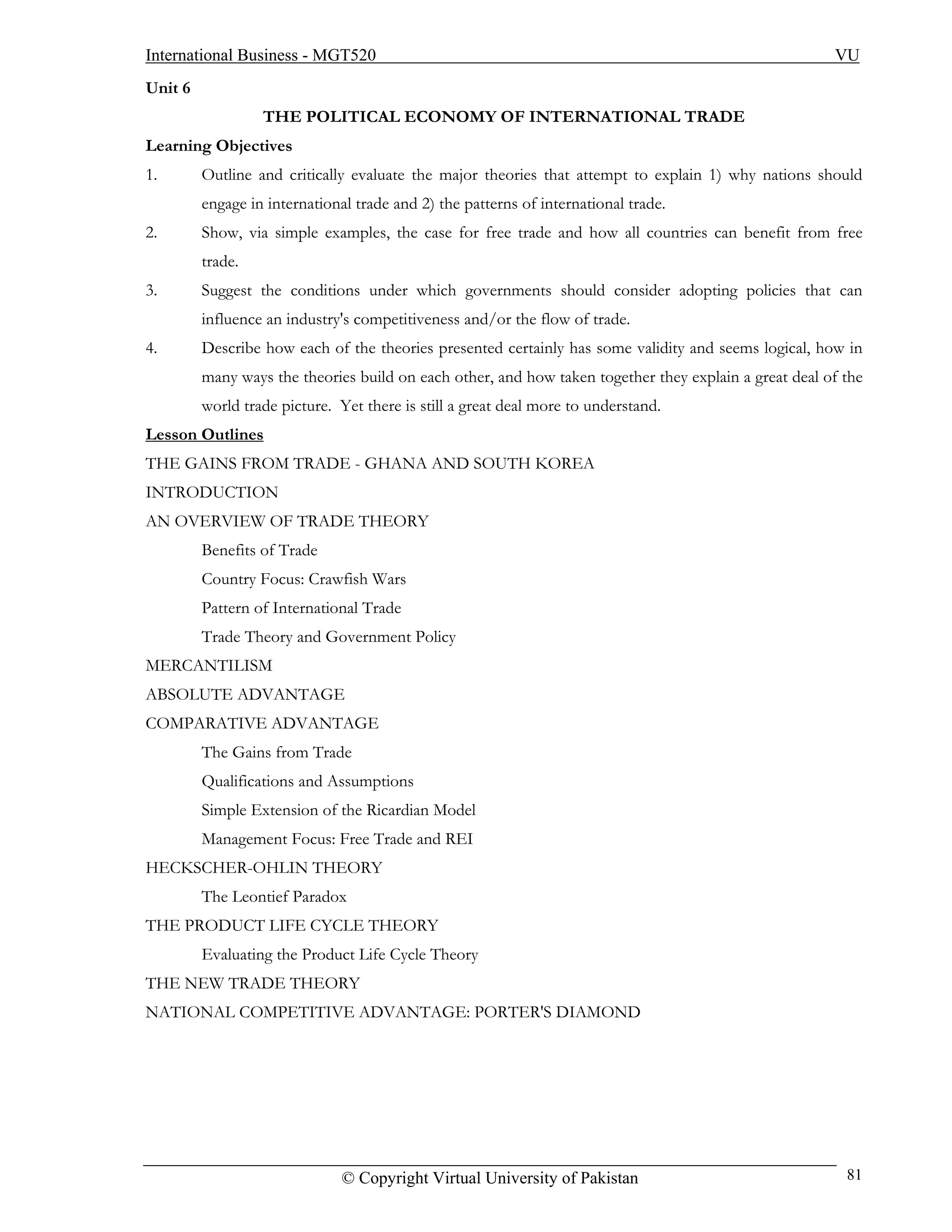 International Business - MGT520 VU

Unit 6

THE POLITICAL ECONOMY OF INTERNATIONAL TRADE

Learning Objectives

1. Outline and critically evaluate the major theories that attempt to explain 1) why nations should engage in international trade and 2) the patterns of international trade.

2. Show, via simple examples, the case for free trade and how all countries can benefit from free trade.

3. Suggest the conditions under which governments should consider adopting policies that can influence an industry's competitiveness and/or the flow of trade.

4. Describe how each of the theories presented certainly has some validity and seems logical, how in many ways the theories build on each other, and how taken together they explain a great deal of the world trade picture. Yet there is still a great deal more to understand.

Lesson Outlines

THE GAINS FROM TRADE - GHANA AND SOUTH KOREA

INTRODUCTION

AN OVERVIEW OF TRADE THEORY

Benefits of Trade

Country Focus: Crawfish Wars

Pattern of International Trade

Trade Theory and Government Policy

MERCANTILISM

ABSOLUTE ADVANTAGE

COMPARATIVE ADVANTAGE

The Gains from Trade

Qualifications and Assumptions

Simple Extension of the Ricardian Model

Management Focus: Free Trade and REI

HECKSCHER-OHLIN THEORY

The Leontief Paradox

THE PRODUCT LIFE CYCLE THEORY

Evaluating the Product Life Cycle Theory

THE NEW TRADE THEORY

NATIONAL COMPETITIVE ADVANTAGE: PORTER'S DIAMOND

© Copyright Virtual University of Pakistan 81